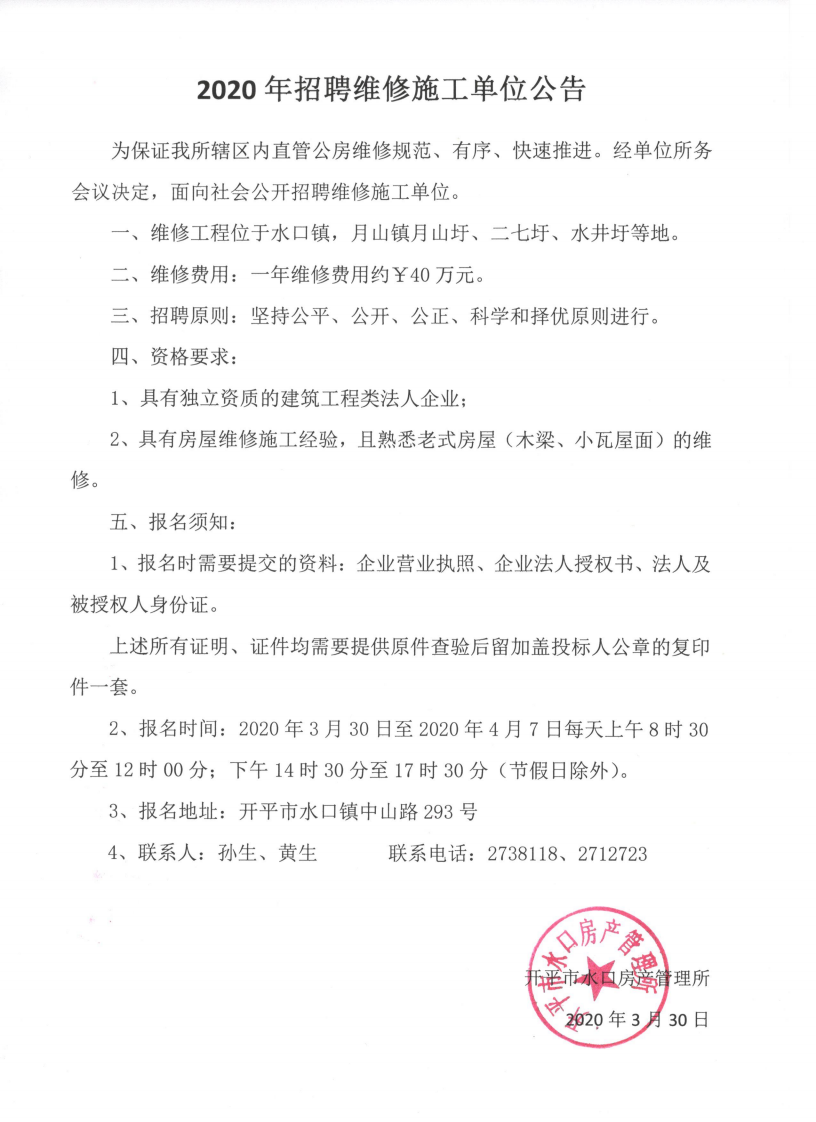 2020 年招聘维修施工单位公告

为保证我所辖区内直管公房维修规范、有序、快速推进。经单位所务会议决定，面向社会公开招聘维修施工单位。

一、维修工程位于水口镇，月山镇月山圩、二七圩、水井圩等地。

二、维修费用：一年维修费用约￥40 万元。

三、招聘原则：坚持公平、公开、公正、科学和择优原则进行。

四、资格要求：

1、具有独立资质的建筑工程类法人企业；

2、具有房屋维修施工经验，且熟悉老式房屋（木梁、小瓦屋面）的维修。

五、报名须知：

1、报名时需要提交的资料：企业营业执照、企业法人授权书、法人及被授权人身份证。

上述所有证明、证件均需要提供原件查验后留加盖投标人公章的复印件一套。

2、报名时间：2020 年 3 月 30 日至 2020 年 4 月 7 日每天上午 8 时 30 分至 12 时 00 分；下午 14 时 30 分至 17 时 30 分（节假日除外）。

3、报名地址：开平市水口镇中山路 293 号

4、联系人：孙生、黄生　　联系电话：2738118、2712723

开平市水口房产管理所

开平市水口房产管理所

2020 年 3 月 30 日